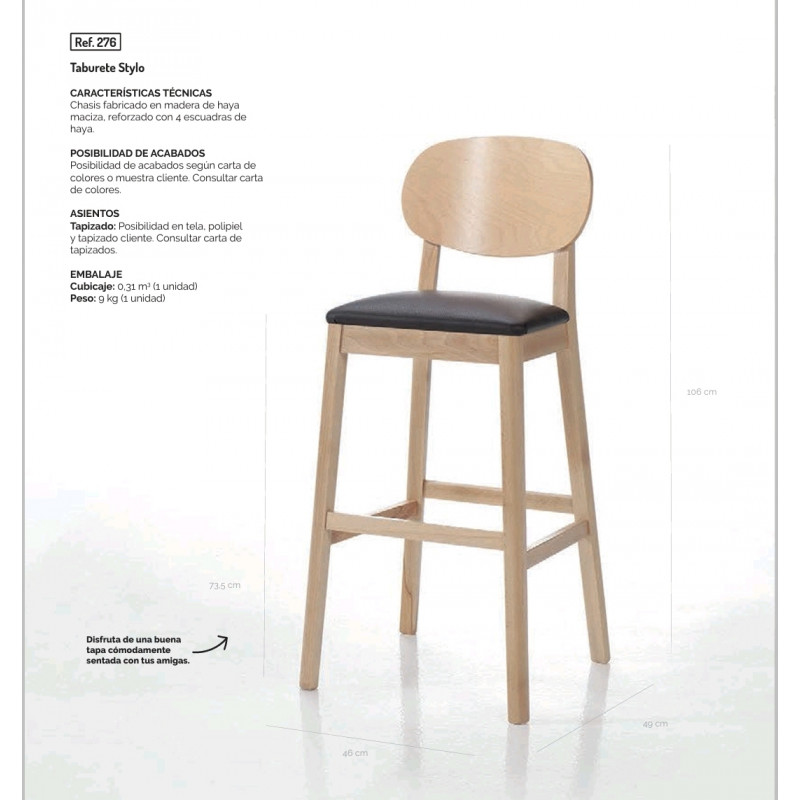 Ref. 276

Taburete Stylo

CARACTERÍSTICAS TÉCNICAS
Chasis fabricado en madera de haya maciza, reforzado con 4 escuadras de haya.

POSIBILIDAD DE ACABADOS
Posibilidad de acabados según carta de colores o muestra cliente. Consultar carta de colores.

ASIENTOS
Tapizado: Posibilidad en tela, polipiel y tapizado cliente. Consultar carta de tapizados.

EMBALAJE
Cubicaje: 0,31 m³ (1 unidad)
Peso: 9 kg (1 unidad)

106 cm

73,5 cm

Disfruta de una buena tapa cómodamente sentada con tus amigas.

49 cm

46 cm